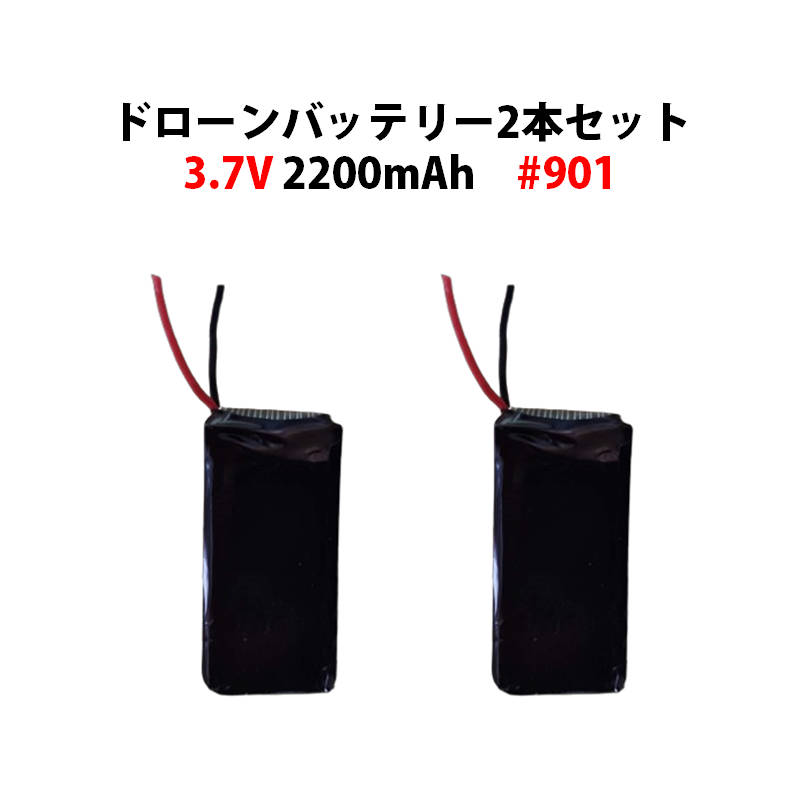 ドローンバッテリー2本セット
3.7V 2200mAh #901